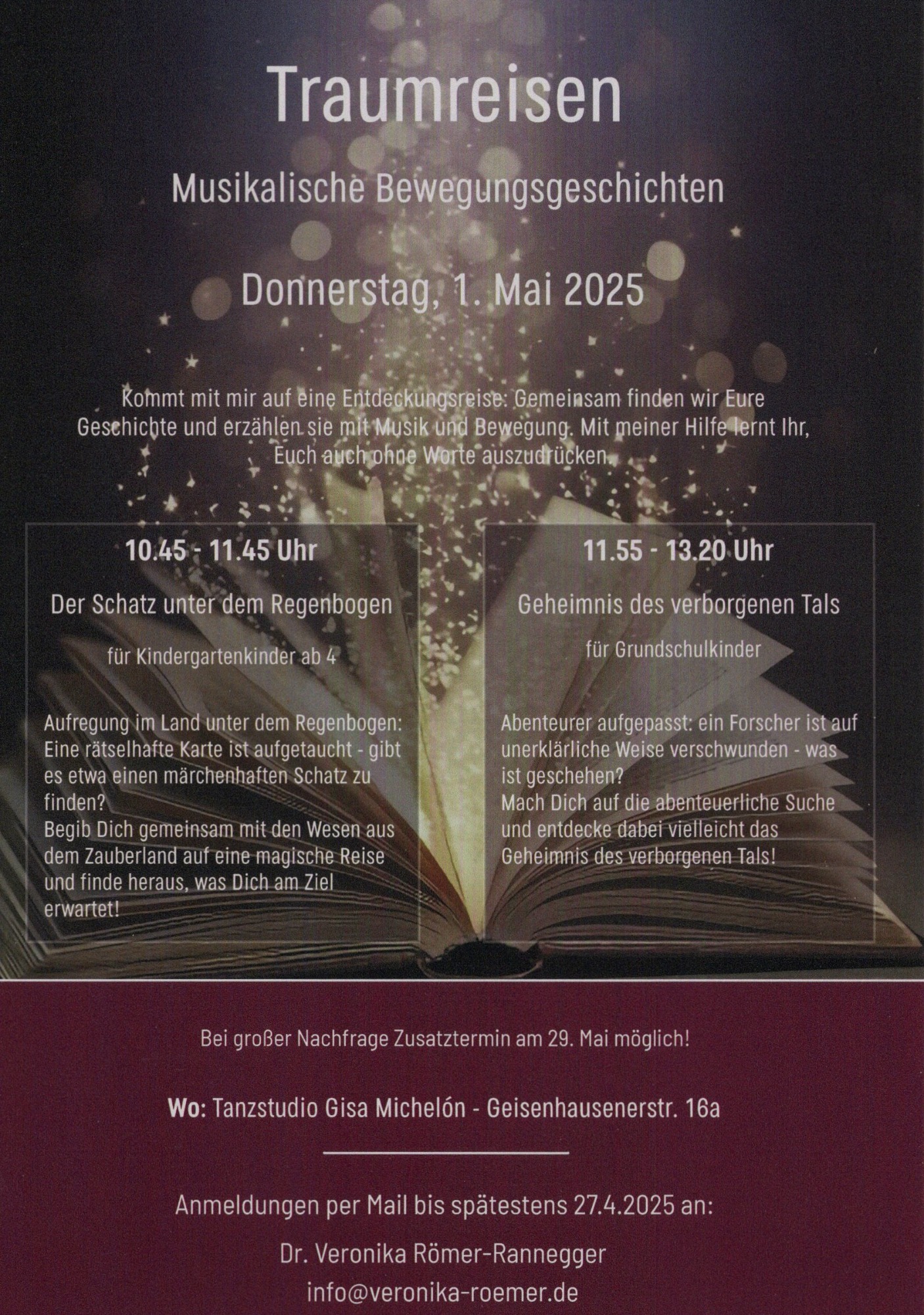 Traumreisen

Musikalische Bewegungsgeschichten

Donnerstag, 1. Mai 2025

Kommt mit mir auf eine Entdeckungsreise: Gemeinsam finden wir Eure Geschichte und erzählen sie mit Musik und Bewegung. Mit meiner Hilfe lernt Ihr, Euch auch ohne Worte auszudrücken.

10.45 - 11.45 Uhr

Der Schatz unter dem Regenbogen

für Kindergartenkinder ab 4

Aufregung im Land unter dem Regenbogen: Eine rätselhafte Karte ist aufgetaucht - gibt es etwa einen märchenhaften Schatz zu finden?
Begib Dich gemeinsam mit den Wesen aus dem Zauberland auf eine magische Reise und finde heraus, was Dich am Ziel erwartet!

11.55 - 13.20 Uhr

Geheimnis des verborgenen Tals

für Grundschulkinder

Abenteurer aufgepasst: ein Forscher ist auf unerklärliche Weise verschwunden - was ist geschehen?
Mach Dich auf die abenteuerliche Suche und entdecke dabei vielleicht das Geheimnis des verborgenen Tals!

Bei großer Nachfrage Zusatztermin am 29. Mai möglich!

Wo: Tanzstudio Gisa Michelón - Geisenhausenerstr. 16a

Anmeldungen per Mail bis spätestens 27.4.2025 an:

Dr. Veronika Römer-Rannegger
info@veronika-roemer.de